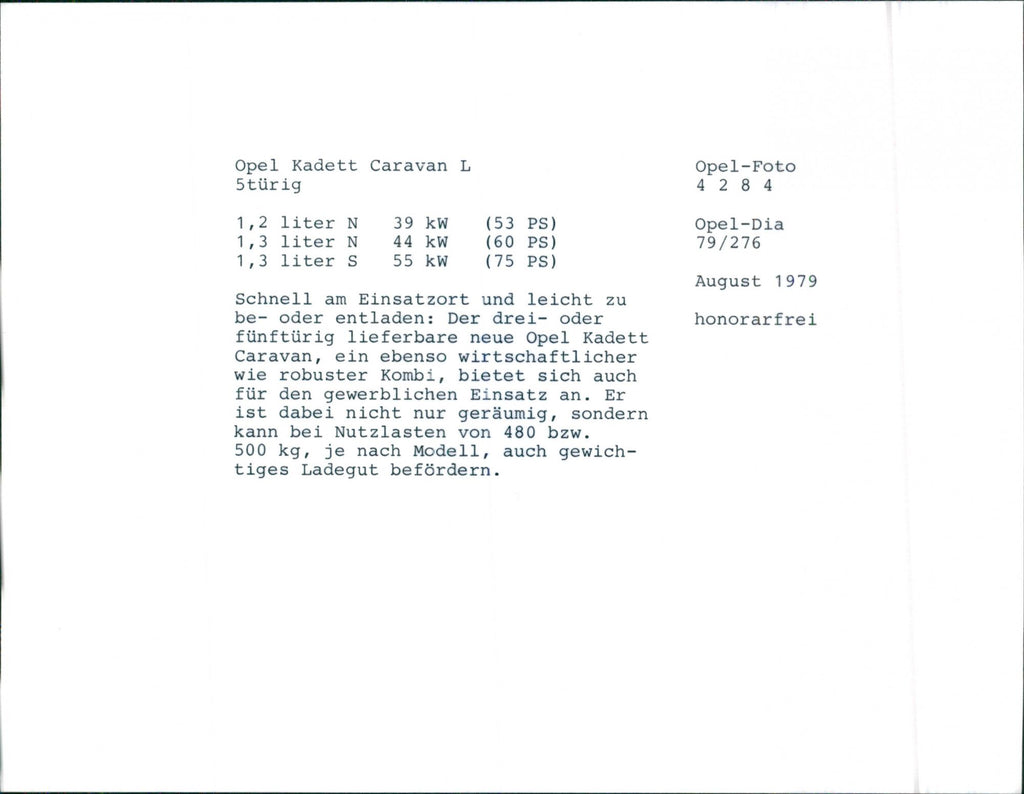 Opel Kadett Caravan L
5türig

1,2 liter N 39 kW (53 PS)
1,3 liter N 44 kW (60 PS)
1,3 liter S 55 kW (75 PS)

Schnell am Einsatzort und leicht zu be- oder entladen: Der drei- oder fünftürig lieferbare neue Opel Kadett Caravan, ein ebenso wirtschaftlicher wie robuster Kombi, bietet sich auch für den gewerblichen Einsatz an. Er ist dabei nicht nur geräumig, sondern kann bei Nutzlasten von 480 bzw. 500 kg, je nach Modell, auch gewichtiges Ladegut befördern.

Opel-Foto
4 2 8 4

Opel-Dia
79/276

August 1979

honorarfrei